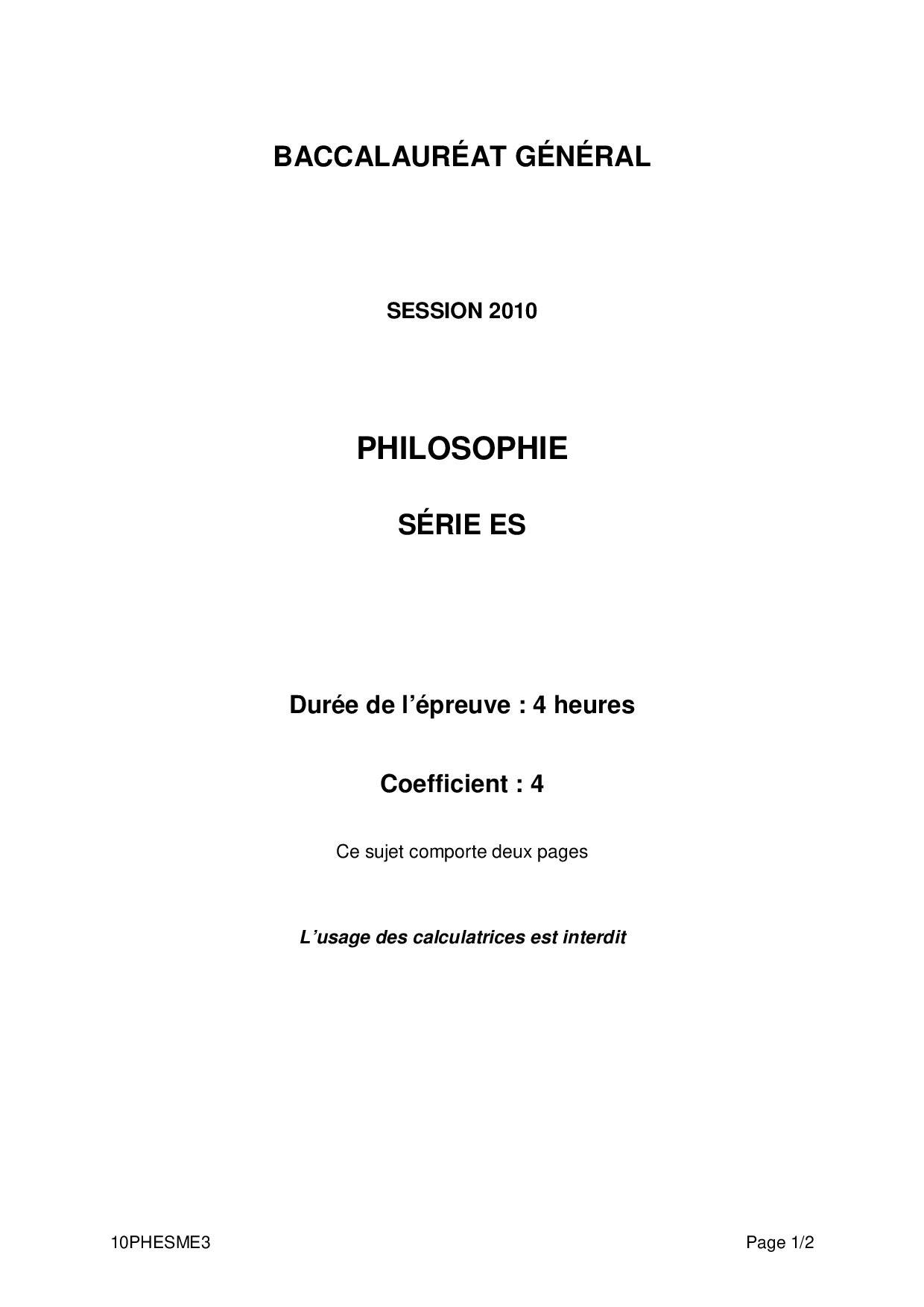 BACCALAURÉAT GÉNÉRAL

SESSION 2010

PHILOSOPHIE

SÉRIE ES

Durée de l'épreuve : 4 heures

Coefficient : 4

Ce sujet comporte deux pages

L'usage des calculatrices est interdit

10PHESME3

Page 1/2